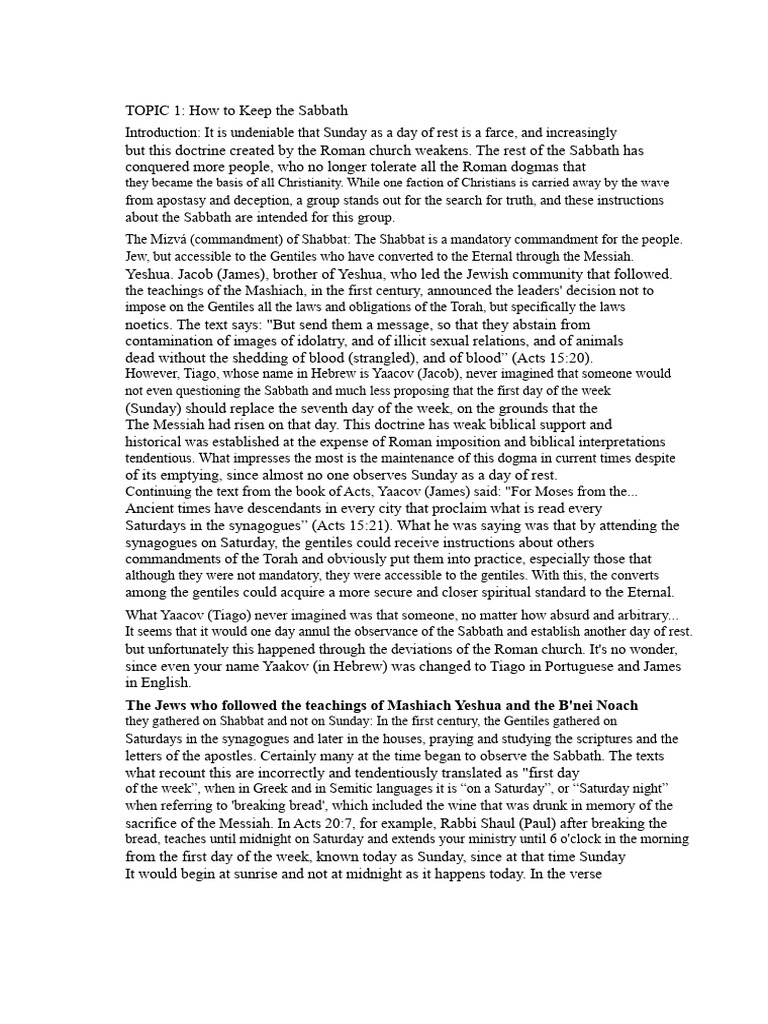 TOPIC 1: How to Keep the Sabbath

Introduction: It is undeniable that Sunday as a day of rest is a farce, and increasingly but this doctrine created by the Roman church weakens. The rest of the Sabbath has conquered more people, who no longer tolerate all the Roman dogmas that they became the basis of all Christianity. While one faction of Christians is carried away by the wave from apostasy and deception, a group stands out for the search for truth, and these instructions about the Sabbath are intended for this group.

The Mizvá (commandment) of Shabbat: The Shabbat is a mandatory commandment for the people. Jew, but accessible to the Gentiles who have converted to the Eternal through the Messiah. Yeshua. Jacob (James), brother of Yeshua, who led the Jewish community that followed. the teachings of the Mashiach, in the first century, announced the leaders' decision not to impose on the Gentiles all the laws and obligations of the Torah, but specifically the laws noetics. The text says: "But send them a message, so that they abstain from contamination of images of idolatry, and of illicit sexual relations, and of animals dead without the shedding of blood (strangled), and of blood" (Acts 15:20).
However, Tiago, whose name in Hebrew is Yaacov (Jacob), never imagined that someone would not even questioning the Sabbath and much less proposing that the first day of the week (Sunday) should replace the seventh day of the week, on the grounds that the The Messiah had risen on that day. This doctrine has weak biblical support and historical was established at the expense of Roman imposition and biblical interpretations tendentious. What impresses the most is the maintenance of this dogma in current times despite of its emptying, since almost no one observes Sunday as a day of rest.
Continuing the text from the book of Acts, Yaacov (James) said: "For Moses from the... Ancient times have descendants in every city that proclaim what is read every Saturdays in the synagogues" (Acts 15:21). What he was saying was that by attending the synagogues on Saturday, the gentiles could receive instructions about others commandments of the Torah and obviously put them into practice, especially those that although they were not mandatory, they were accessible to the gentiles. With this, the converts among the gentiles could acquire a more secure and closer spiritual standard to the Eternal.

What Yaacov (Tiago) never imagined was that someone, no matter how absurd and arbitrary... It seems that it would one day annul the observance of the Sabbath and establish another day of rest. but unfortunately this happened through the deviations of the Roman church. It's no wonder, since even your name Yaakov (in Hebrew) was changed to Tiago in Portuguese and James in English.

The Jews who followed the teachings of Mashiach Yeshua and the B'nei Noach they gathered on Shabbat and not on Sunday: In the first century, the Gentiles gathered on Saturdays in the synagogues and later in the houses, praying and studying the scriptures and the letters of the apostles. Certainly many at the time began to observe the Sabbath. The texts what recount this are incorrectly and tendentiously translated as "first day of the week", when in Greek and in Semitic languages it is "on a Saturday", or "Saturday night" when referring to 'breaking bread', which included the wine that was drunk in memory of the sacrifice of the Messiah. In Acts 20:7, for example, Rabbi Shaul (Paul) after breaking the bread, teaches until midnight on Saturday and extends your ministry until 6 o'clock in the morning from the first day of the week, known today as Sunday, since at that time Sunday It would begin at sunrise and not at midnight as it happens today. In the verse